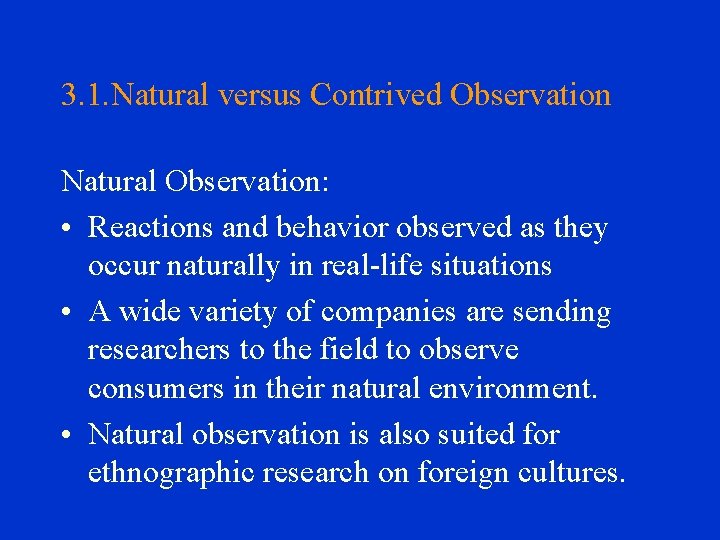 3.1.Natural versus Contrived Observation

Natural Observation:

• Reactions and behavior observed as they occur naturally in real-life situations

• A wide variety of companies are sending researchers to the field to observe consumers in their natural environment.

• Natural observation is also suited for ethnographic research on foreign cultures.